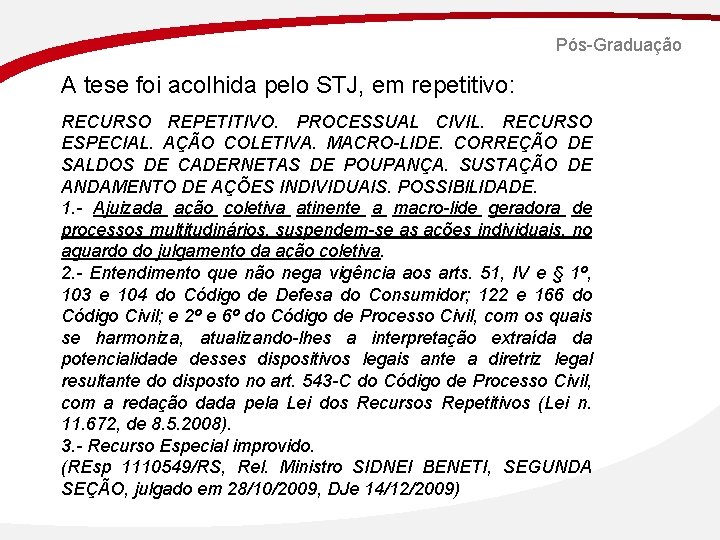 Pós-Graduação

A tese foi acolhida pelo STJ, em repetitivo:

RECURSO REPETITIVO. PROCESSUAL CIVIL. RECURSO ESPECIAL. AÇÃO COLETIVA. MACRO-LIDE. CORREÇÃO DE SALDOS DE CADERNETAS DE POUPANÇA. SUSTAÇÃO DE ANDAMENTO DE AÇÕES INDIVIDUAIS. POSSIBILIDADE.
1.- Ajuizada ação coletiva atinente a macro-lide geradora de processos multitudinários, suspendem-se as ações individuais, no aguardo do julgamento da ação coletiva.
2.- Entendimento que não nega vigência aos arts. 51, IV e § 1º, 103 e 104 do Código de Defesa do Consumidor; 122 e 166 do Código Civil; e 2º e 6º do Código de Processo Civil, com os quais se harmoniza, atualizando-lhes a interpretação extraída da potencialidade desses dispositivos legais ante a diretriz legal resultante do disposto no art. 543-C do Código de Processo Civil, com a redação dada pela Lei dos Recursos Repetitivos (Lei n. 11.672, de 8.5.2008).
3.- Recurso Especial improvido.
(REsp 1110549/RS, Rel. Ministro SIDNEI BENETI, SEGUNDA SEÇÃO, julgado em 28/10/2009, DJe 14/12/2009)